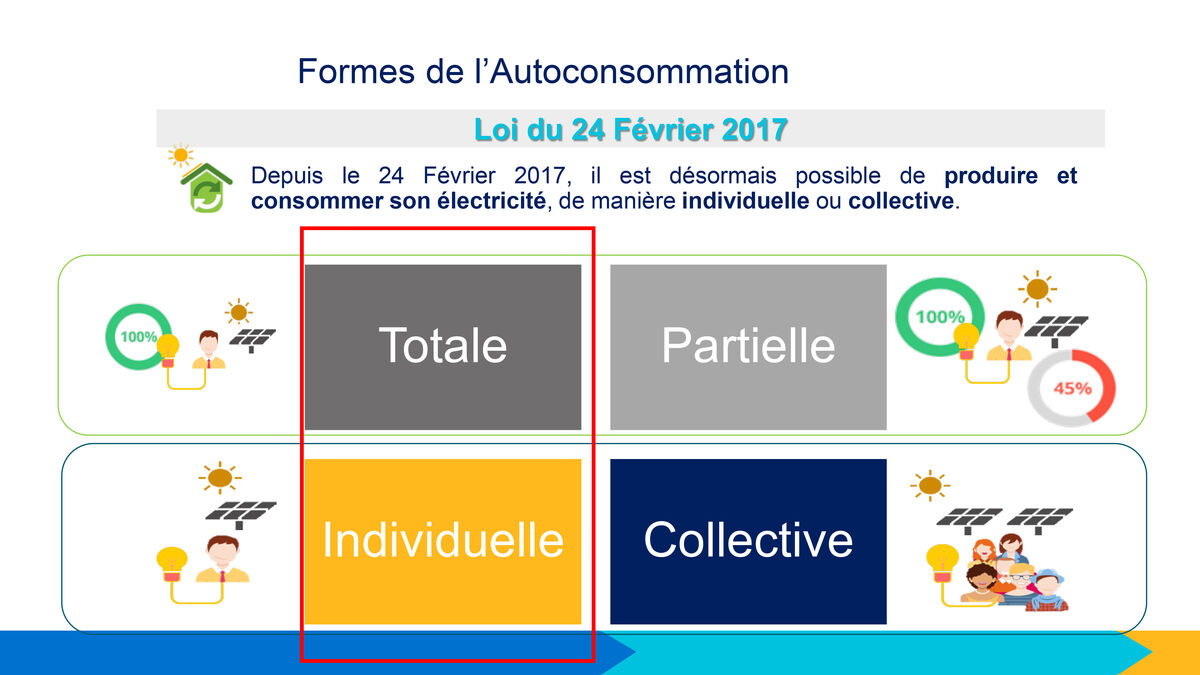 Formes de l'Autoconsommation

Loi du 24 Février 2017

Depuis le 24 Février 2017, il est désormais possible de produire et consommer son électricité, de manière individuelle ou collective.

100%

Totale

Partielle

100%

45%

Individuelle

Collective